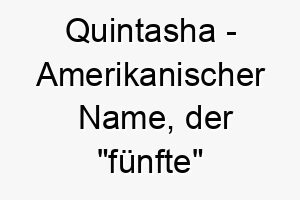 Quintasha - Amerikanischer Name, der "fünfte"